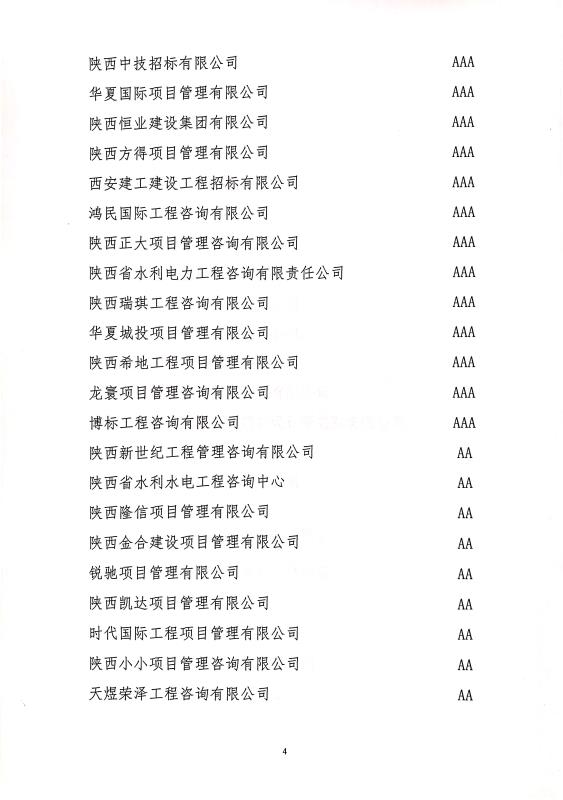 | | |
|---|---|
| 陕西中技招标有限公司 | AAA |
| 华夏国际项目管理有限公司 | AAA |
| 陕西恒业建设集团有限公司 | AAA |
| 陕西方得项目管理有限公司 | AAA |
| 西安建工建设工程招标有限公司 | AAA |
| 鸿民国际工程咨询有限公司 | AAA |
| 陕西正大项目管理咨询有限公司 | AAA |
| 陕西省水利电力工程咨询有限责任公司 | AAA |
| 陕西瑞琪工程咨询有限公司 | AAA |
| 华夏城投项目管理有限公司 | AAA |
| 陕西希地工程项目管理有限公司 | AAA |
| 龙寰项目管理咨询有限公司 | AAA |
| 博标工程咨询有限公司 | AAA |
| 陕西新世纪工程管理咨询有限公司 | AA |
| 陕西省水利水电工程咨询中心 | AA |
| 陕西隆信项目管理有限公司 | AA |
| 陕西金合建设项目管理有限公司 | AA |
| 锐驰项目管理有限公司 | AA |
| 陕西凯达项目管理有限公司 | AA |
| 时代国际工程项目管理有限公司 | AA |
| 陕西小小项目管理咨询有限公司 | AA |
| 天煜荣泽工程咨询有限公司 | AA |

4